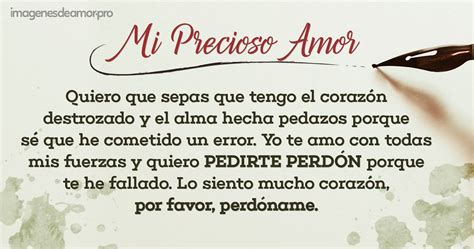 imagenesdeamor.pro

Mi Precioso Amor

Quiero que sepas que tengo el corazón destrozado y el alma hecha pedazos porque sé que he cometido un error. Yo te amo con todas mis fuerzas y quiero PEDIRTE PERDÓN porque te he fallado. Lo siento mucho corazón, por favor, perdóname.